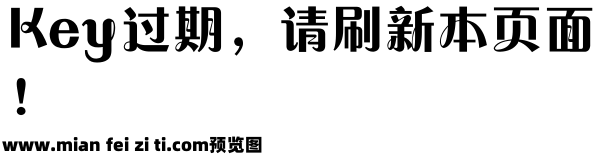 Key过期，请刷新本页面！

www.mian fei zi ti.com预览图